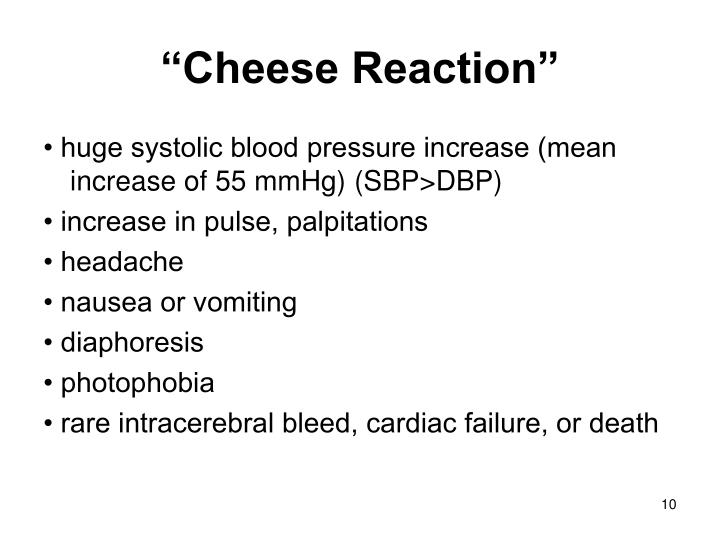 “Cheese Reaction”

• huge systolic blood pressure increase (mean increase of 55 mmHg) (SBP>DBP)
• increase in pulse, palpitations
• headache
• nausea or vomiting
• diaphoresis
• photophobia
• rare intracerebral bleed, cardiac failure, or death

10